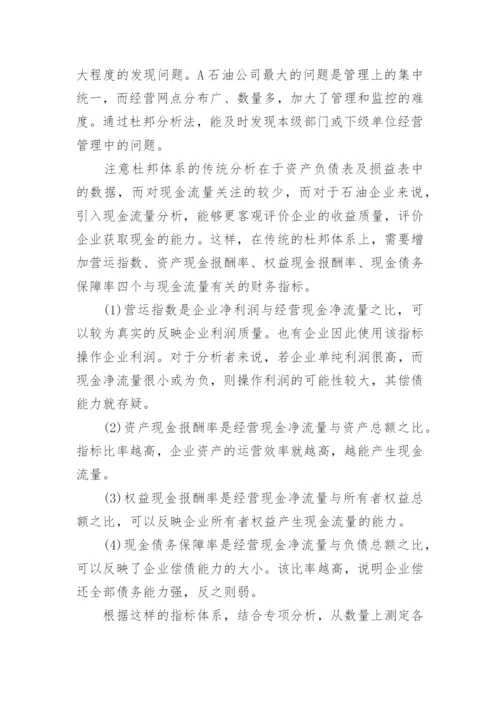 大程度的发现问题。A石油公司最大的问题是管理上的集中统一，而经营网点分布广、数量多，加大了管理和监控的难度。通过杜邦分析法，能及时发现本级部门或下级单位经营管理中的问题。

注意杜邦体系的传统分析在于资产负债表及损益表中的数据，而对现金流量关注的较少，而对于石油企业来说，引入现金流量分析，能够更客观评价企业的收益质量，评价企业获取现金的能力。这样，在传统的杜邦体系上，需要增加营运指数、资产现金报酬率、权益现金报酬率、现金债务保障率四个与现金流量有关的财务指标。

(1)营运指数是企业净利润与经营现金净流量之比，可以较为真实的反映企业利润质量。也有企业因此使用该指标操作企业利润。对于分析者来说，若企业单纯利润很高，而现金净流量很小或为负，则操作利润的可能性较大，其偿债能力就存疑。

(2)资产现金报酬率是经营现金净流量与资产总额之比。指标比率越高，企业资产的运营效率就越高，越能产生现金流量。

(3)权益现金报酬率是经营现金净流量与所有者权益总额之比，可以反映企业所有者权益产生现金流量的能力。

(4)现金债务保障率是经营现金净流量与负债总额之比，可以反映了企业偿债能力的大小。该比率越高，说明企业偿还全部债务能力强，反之则弱。

根据这样的指标体系，结合专项分析，从数量上测定各